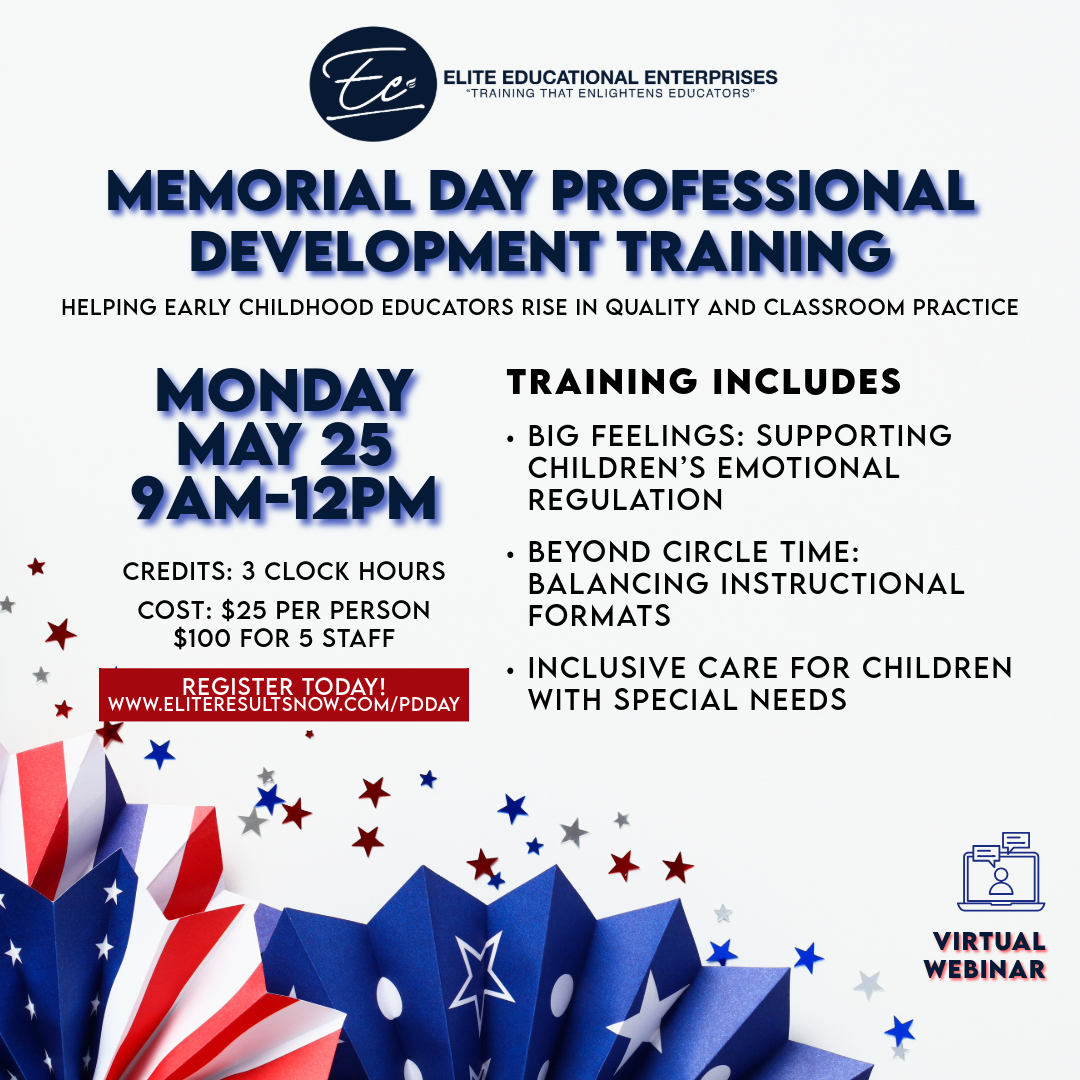 Ec

ELITE EDUCATIONAL ENTERPRISES
"TRAINING THAT ENLIGHTENS EDUCATORS"

MEMORIAL DAY PROFESSIONAL DEVELOPMENT TRAINING

HELPING EARLY CHILDHOOD EDUCATORS RISE IN QUALITY AND CLASSROOM PRACTICE

MONDAY
MAY 25
9AM-12PM

CREDITS: 3 CLOCK HOURS

COST: $25 PER PERSON
$100 FOR 5 STAFF

REGISTER TODAY!
WWW.ELITERESULTSNOW.COM/PDDAY

TRAINING INCLUDES

• BIG FEELINGS: SUPPORTING CHILDREN'S EMOTIONAL REGULATION
• BEYOND CIRCLE TIME: BALANCING INSTRUCTIONAL FORMATS
• INCLUSIVE CARE FOR CHILDREN WITH SPECIAL NEEDS

VIRTUAL
WEBINAR